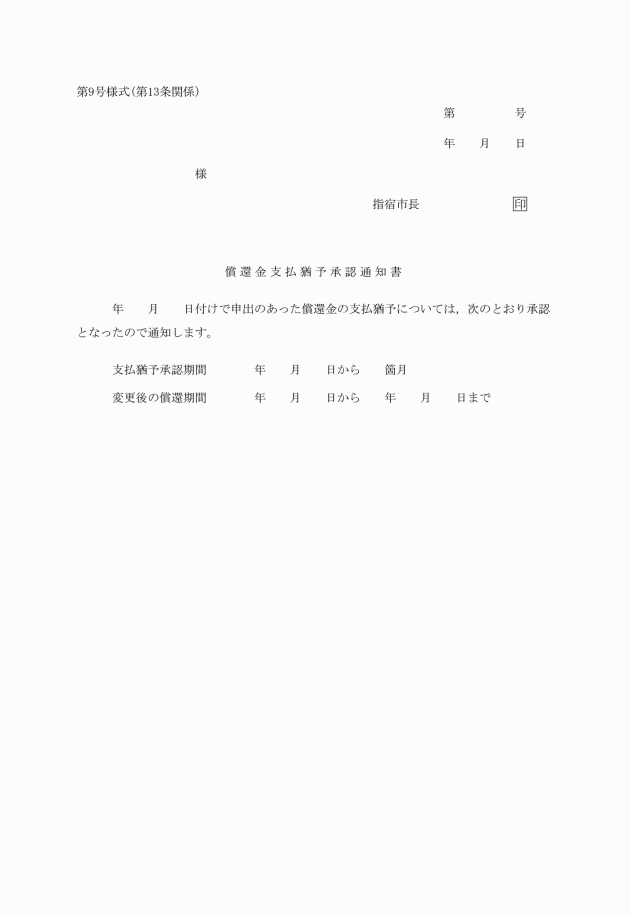 第9号様式(第13条関係)

第　　　　号

年　　月　　日

様

指宿市長　　　　　　　印

償還金支払猶予承認通知書

年　　月　　日付けで申出のあった償還金の支払猶予については，次のとおり承認となったので通知します。

支払猶予承認期間　　　　年　　月　　日から　　箇月

変更後の償還期間　　　　年　　月　　日から　　年　　月　　日まで